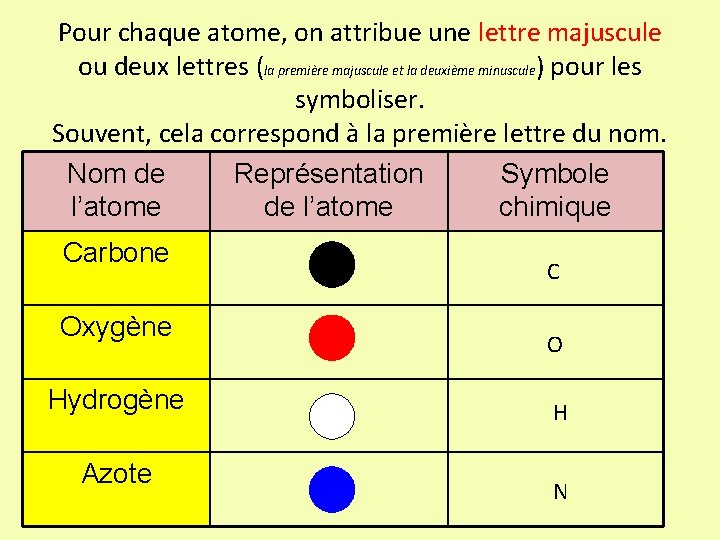 Pour chaque atome, on attribue une lettre majuscule ou deux lettres (la première majuscule et la deuxième minuscule) pour les symboliser.
Souvent, cela correspond à la première lettre du nom.

| Nom de l'atome | Représentation de l'atome | Symbole chimique |
|---|---|---|
| Carbone | | C |
| Oxygène | | O |
| Hydrogène | | H |
| Azote | | N |